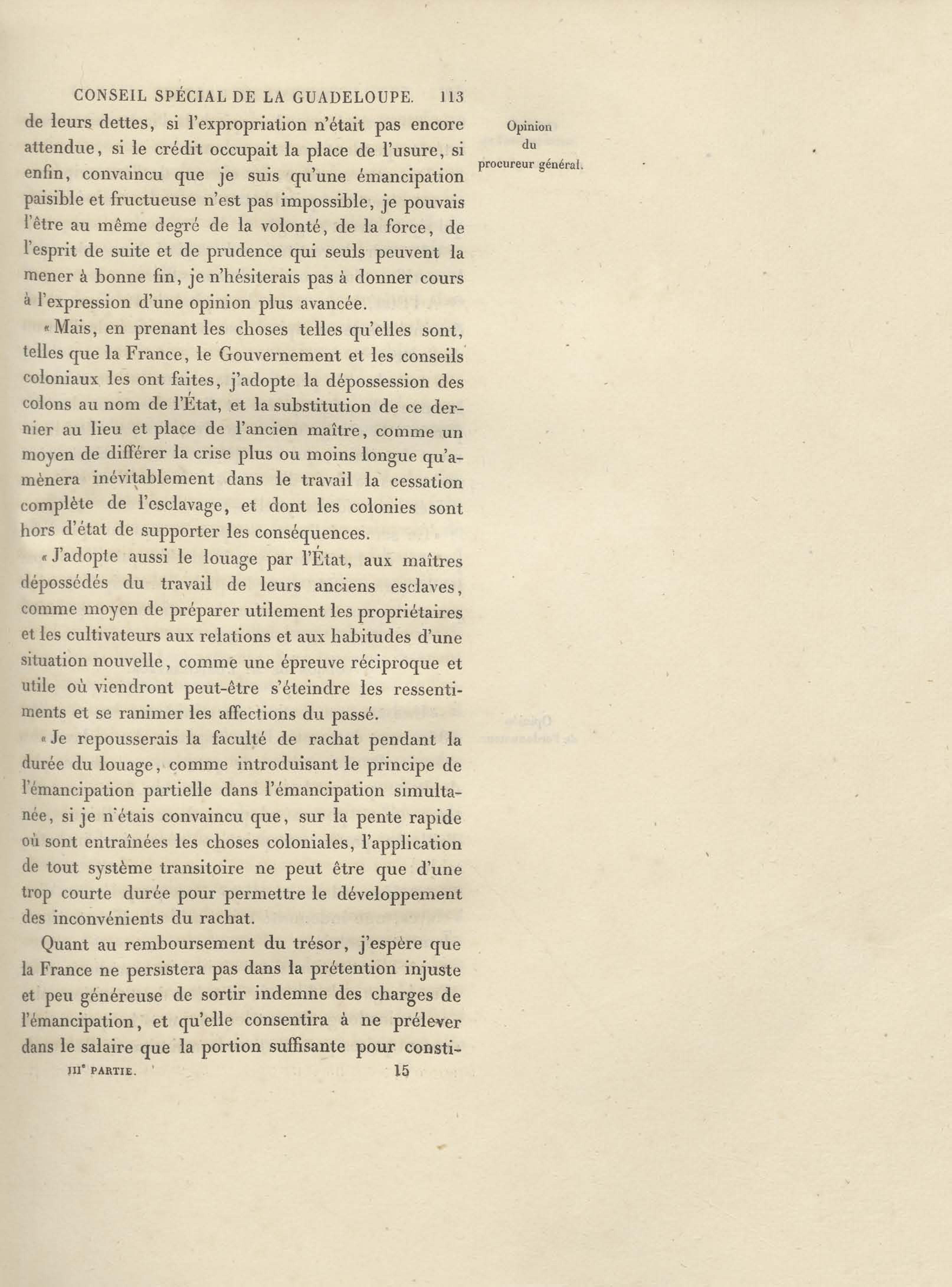 CONSEIL SPÉCIAL DE LA GUADELOUPE. 113

Opinion du procureur général.

de leurs dettes, si l'expropriation n'était pas encore attendue, si le crédit occupait la place de l'usure, si enfin, convaincu que je suis qu'une émancipation paisible et fructueuse n'est pas impossible, je pouvais l'être au même degré de la volonté, de la force, de l'esprit de suite et de prudence qui seuls peuvent la mener à bonne fin, je n'hésiterais pas à donner cours à l'expression d'une opinion plus avancée.

« Mais, en prenant les choses telles qu'elles sont, telles que la France, le Gouvernement et les conseils coloniaux les ont faites, j'adopte la dépossession des colons au nom de l'État, et la substitution de ce dernier au lieu et place de l'ancien maître, comme un moyen de différer la crise plus ou moins longue qu'amènera inévitablement dans le travail la cessation complète de l'esclavage, et dont les colonies sont hors d'état de supporter les conséquences.

« J'adopte aussi le louage par l'État, aux maîtres dépossédés du travail de leurs anciens esclaves, comme moyen de préparer utilement les propriétaires et les cultivateurs aux relations et aux habitudes d'une situation nouvelle, comme une épreuve réciproque et utile où viendront peut-être s'éteindre les ressentiments et se ranimer les affections du passé.

« Je repousserais la faculté de rachat pendant la durée du louage, comme introduisant le principe de l'émancipation partielle dans l'émancipation simultanée, si je n'étais convaincu que, sur la pente rapide où sont entraînées les choses coloniales, l'application de tout système transitoire ne peut être que d'une trop courte durée pour permettre le développement des inconvénients du rachat.

Quant au remboursement du trésor, j'espère que la France ne persistera pas dans la prétention injuste et peu généreuse de sortir indemne des charges de l'émancipation, et qu'elle consentira à ne prélever dans le salaire que la portion suffisante pour consti-

IIIe PARTIE. 15